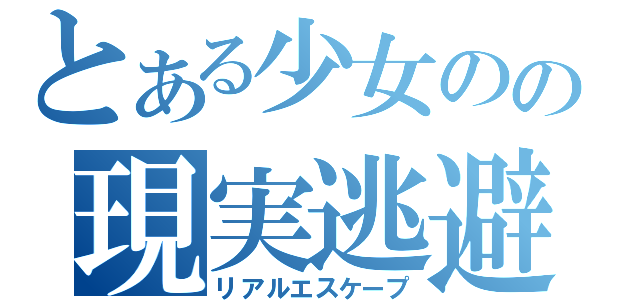 とある少女のの
現実逃避
リアルエスケープ